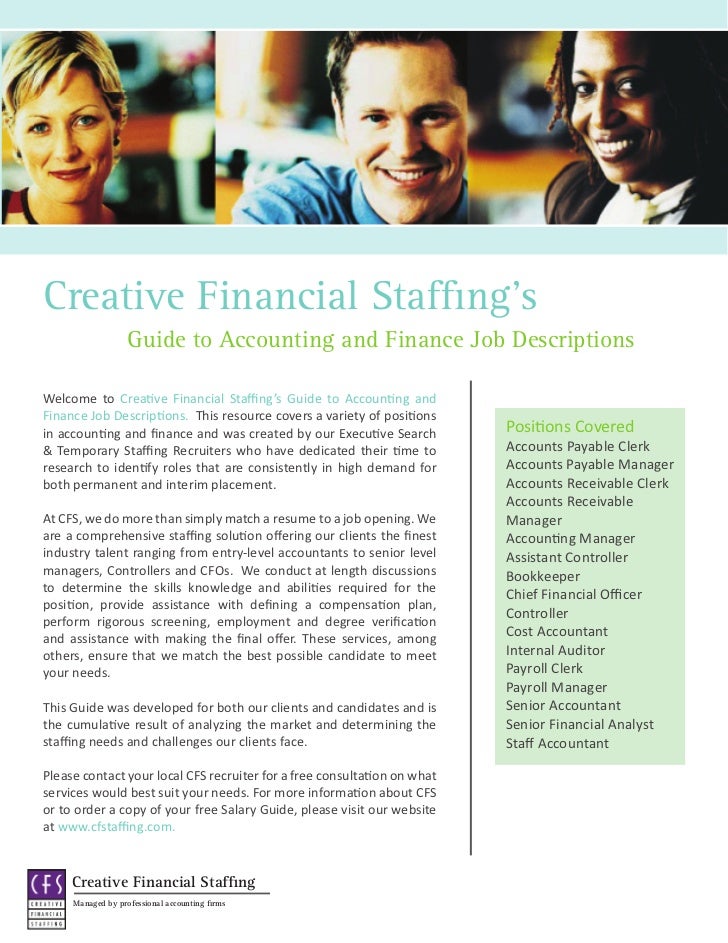 Creative Financial Staffing's

Guide to Accounting and Finance Job Descriptions

Welcome to Creative Financial Staffing's Guide to Accounting and Finance Job Descriptions. This resource covers a variety of positions in accounting and finance and was created by our Executive Search & Temporary Staffing Recruiters who have dedicated their time to research to identify roles that are consistently in high demand for both permanent and interim placement.

At CFS, we do more than simply match a resume to a job opening. We are a comprehensive staffing solution offering our clients the finest industry talent ranging from entry-level accountants to senior level managers, Controllers and CFOs. We conduct at length discussions to determine the skills knowledge and abilities required for the position, provide assistance with defining a compensation plan, perform rigorous screening, employment and degree verification and assistance with making the final offer. These services, among others, ensure that we match the best possible candidate to meet your needs.

This Guide was developed for both our clients and candidates and is the cumulative result of analyzing the market and determining the staffing needs and challenges our clients face.

Please contact your local CFS recruiter for a free consultation on what services would best suit your needs. For more information about CFS or to order a copy of your free Salary Guide, please visit our website at www.cfstaffing.com.

Positions Covered
Accounts Payable Clerk
Accounts Payable Manager
Accounts Receivable Clerk
Accounts Receivable Manager
Accounting Manager
Assistant Controller
Bookkeeper
Chief Financial Officer
Controller
Cost Accountant
Internal Auditor
Payroll Clerk
Payroll Manager
Senior Accountant
Senior Financial Analyst
Staff Accountant

CFS
CREATIVE
FINANCIAL
STAFFING
Creative Financial Staffing
Managed by professional accounting firms